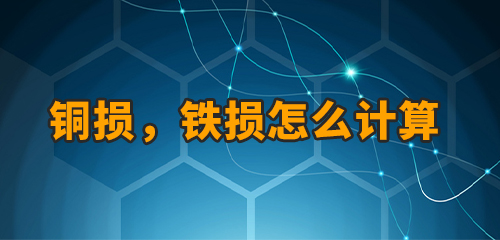 铜损，铁损怎么计算